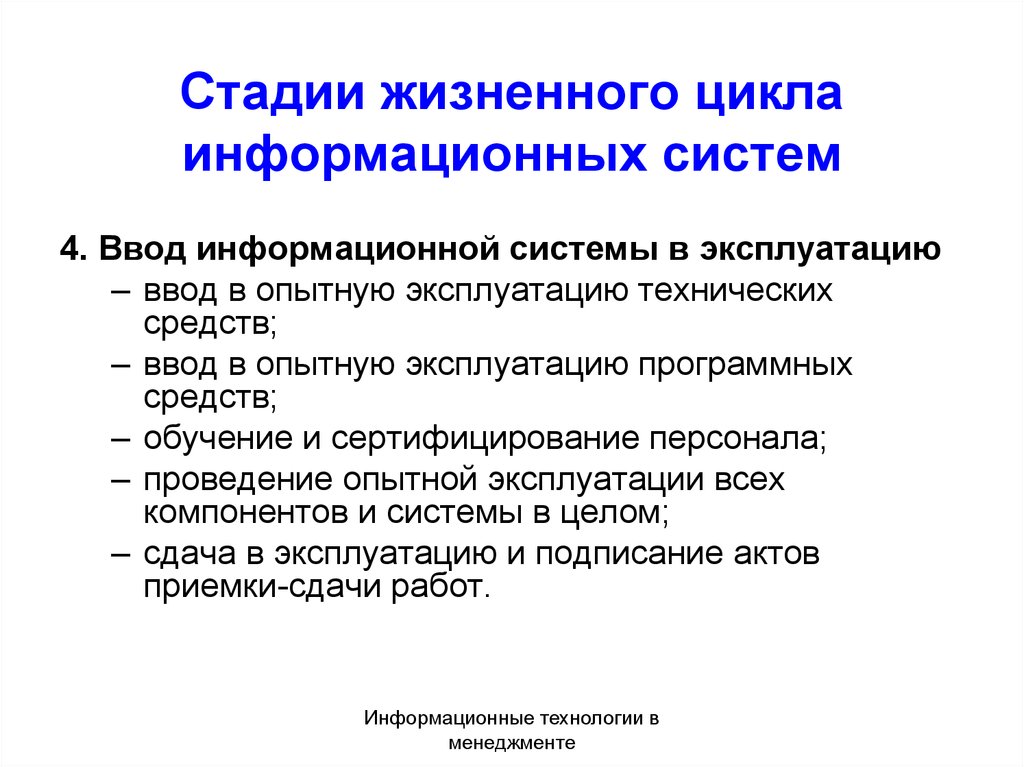 Стадии жизненного цикла информационных систем

4. Ввод информационной системы в эксплуатацию
– ввод в опытную эксплуатацию технических средств;
– ввод в опытную эксплуатацию программных средств;
– обучение и сертифицирование персонала;
– проведение опытной эксплуатации всех компонентов и системы в целом;
– сдача в эксплуатацию и подписание актов приемки-сдачи работ.

Информационные технологии в менеджменте